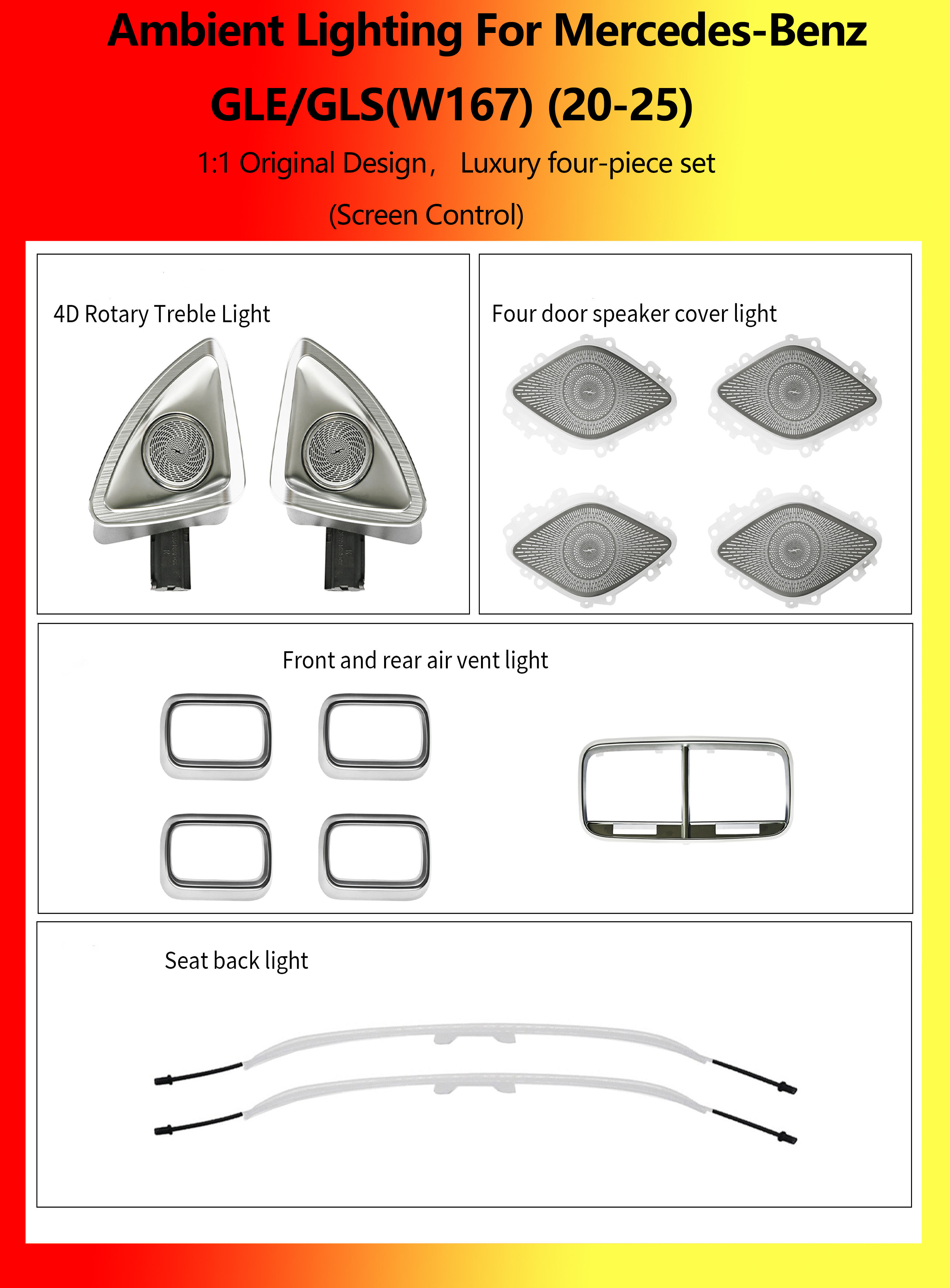 Ambient Lighting For Mercedes-Benz GLE/GLS(W167) (20-25)

1:1 Original Design， Luxury four-piece set

(Screen Control)

4D Rotary Treble Light

Four door speaker cover light

Front and rear air vent light

Seat back light